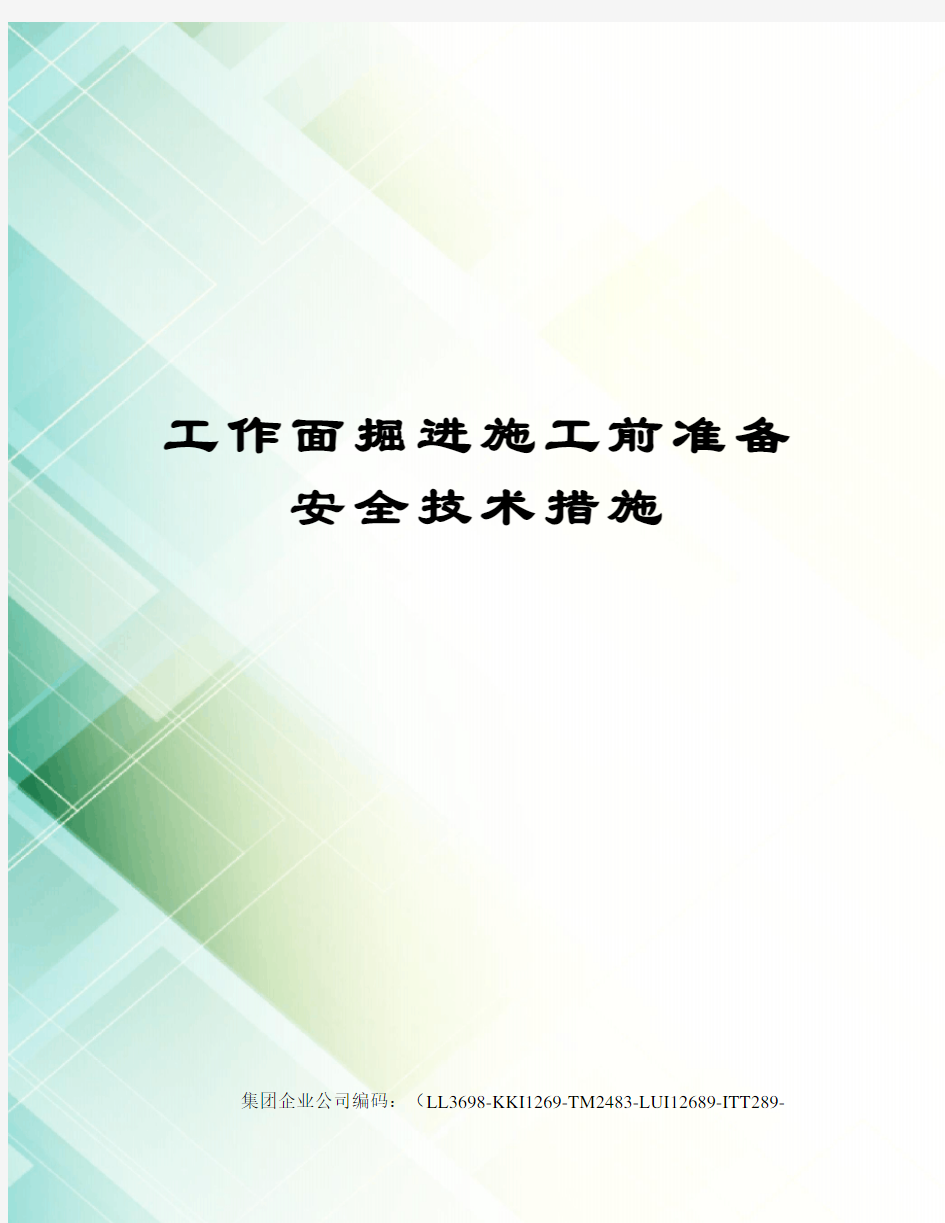 工作面掘进施工前准备
安全技术措施

集团企业公司编码：（LL3698-KKI1269-TM2483-LUI12689-ITT289-